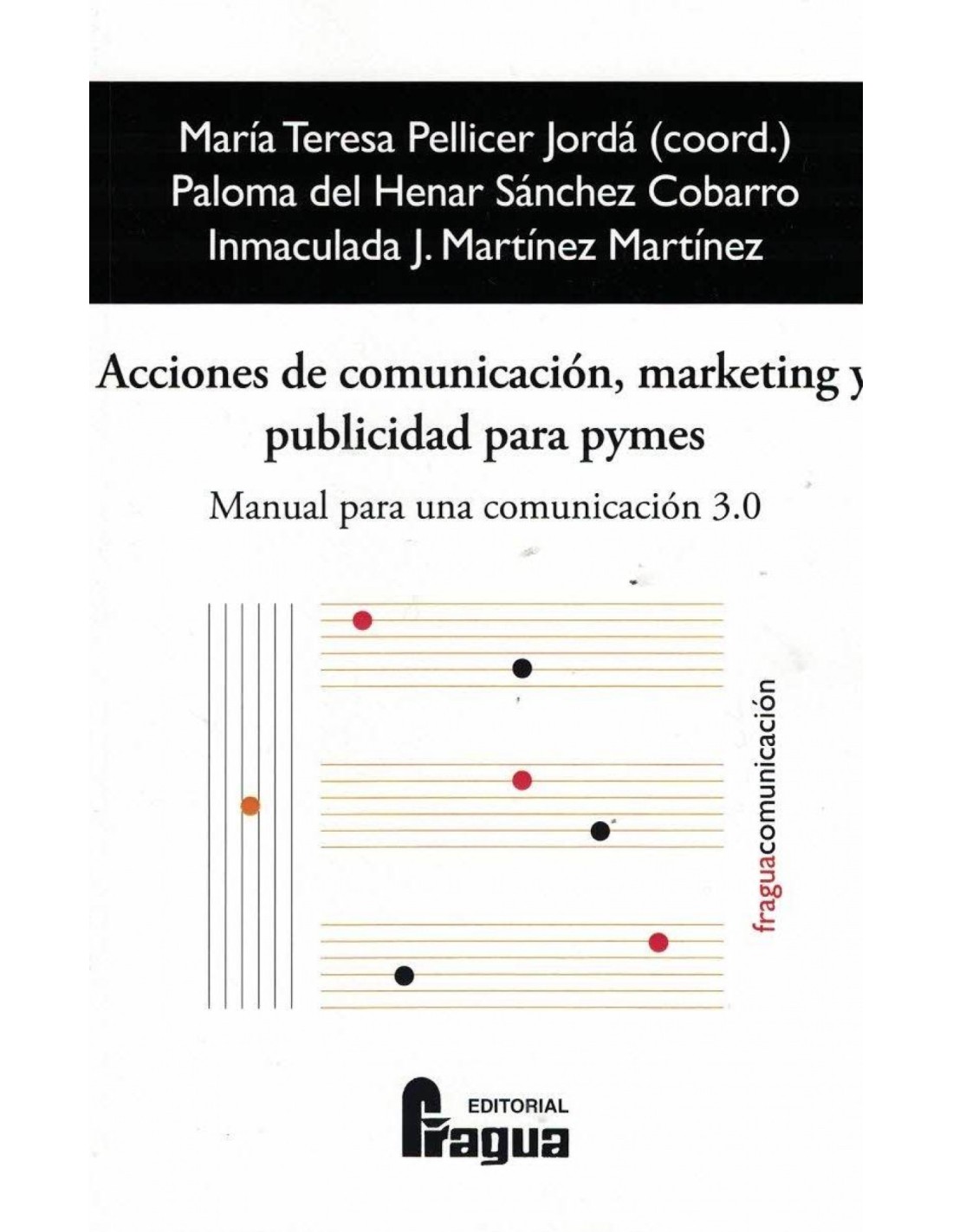 María Teresa Pellicer Jordá (coord.)
Paloma del Henar Sánchez Cobarro
Inmaculada J. Martínez Martínez

Acciones de comunicación, marketing y publicidad para pymes

Manual para una comunicación 3.0

fraguacomunicación

EDITORIAL
Fragua